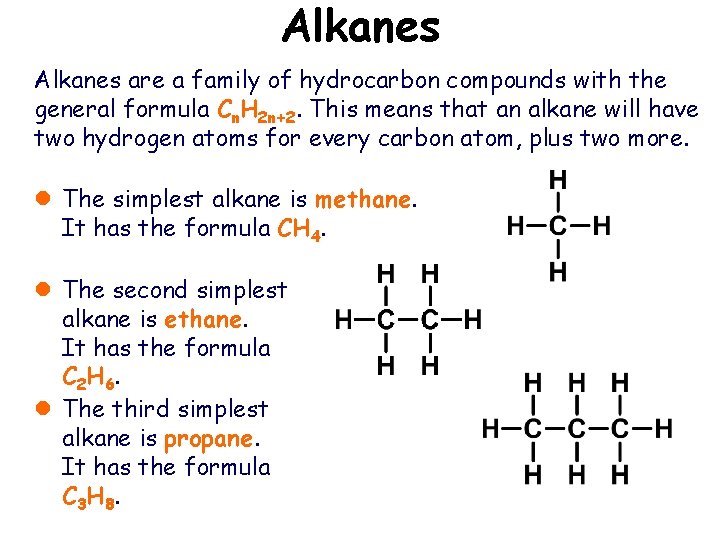 Alkanes

Alkanes are a family of hydrocarbon compounds with the general formula $C_nH_{2n+2}$. This means that an alkane will have two hydrogen atoms for every carbon atom, plus two more.

• The simplest alkane is methane. It has the formula $CH_4$.

H
H—C—H
H

• The second simplest alkane is ethane. It has the formula $C_2H_6$.

H H
H—C—C—H
H H

• The third simplest alkane is propane. It has the formula $C_3H_8$.

H H H
H—C—C—C—H
H H H